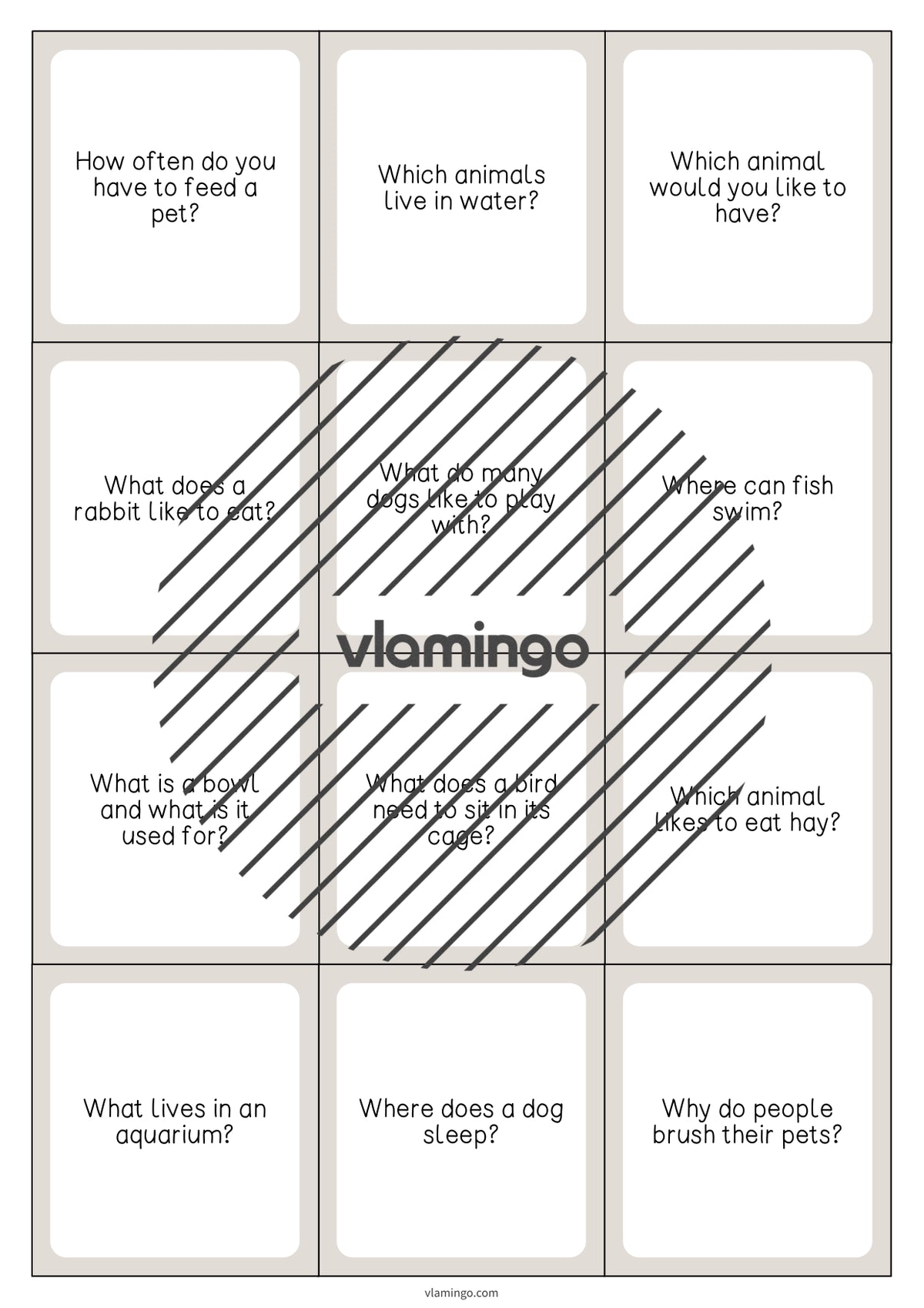 How often do you have to feed a pet?

Which animals live in water?

Which animal would you like to have?

What does a rabbit like to eat?

What do many dogs like to play with?

Where can fish swim?

vlamingo

What is a bowl and what is it used for?

What does a bird need to sit in its cage?

Which animal likes to eat hay?

What lives in an aquarium?

Where does a dog sleep?

Why do people brush their pets?

vlamingo.com